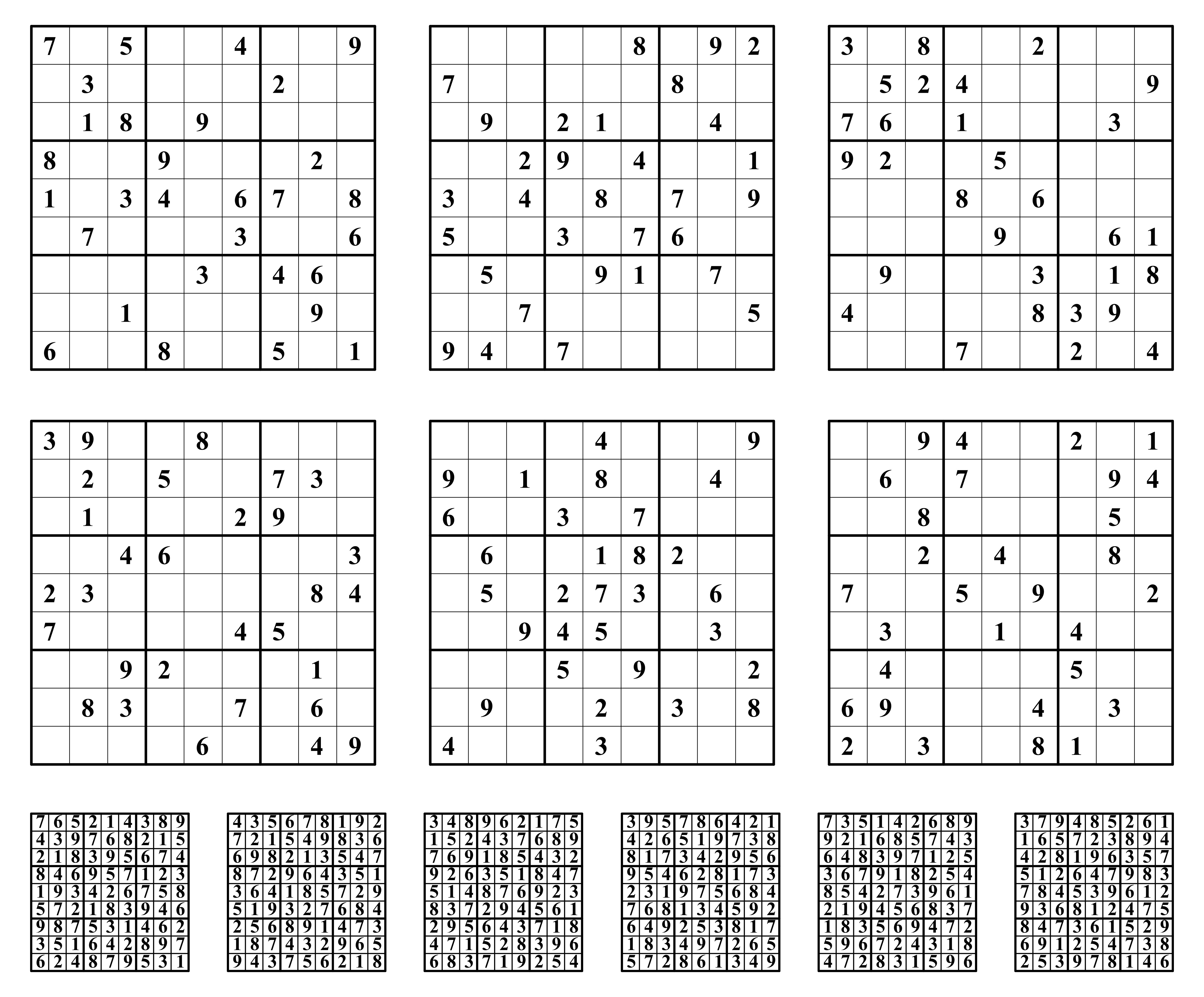 | 7 |  | 5 |  |  | 4 |  |  | 9 |
|---|---|---|---|---|---|---|---|---|
|  | 3 |  |  |  |  | 2 |  |  |
|  | 1 | 8 |  | 9 |  |  |  |  |
| 8 |  |  | 9 |  |  |  | 2 |  |
| 1 |  | 3 | 4 |  | 6 | 7 |  | 8 |
|  | 7 |  |  |  | 3 |  |  | 6 |
|  |  |  |  | 3 |  | 4 | 6 |  |
|  |  | 1 |  |  |  |  | 9 |  |
| 6 |  |  | 8 |  |  | 5 |  | 1 |

|  |  |  |  |  | 8 |  | 9 | 2 |
|---|---|---|---|---|---|---|---|---|
| 7 |  |  |  |  |  | 8 |  |  |
|  | 9 |  | 2 | 1 |  |  | 4 |  |
|  |  | 2 | 9 |  | 4 |  |  | 1 |
| 3 |  | 4 |  | 8 |  | 7 |  | 9 |
| 5 |  |  | 3 |  | 7 | 6 |  |  |
|  | 5 |  |  | 9 | 1 |  | 7 |  |
|  |  | 7 |  |  |  |  |  | 5 |
| 9 | 4 |  | 7 |  |  |  |  |  |

| 3 |  | 8 |  |  | 2 |  |  |  |
|---|---|---|---|---|---|---|---|---|
|  | 5 | 2 | 4 |  |  |  |  | 9 |
| 7 | 6 |  | 1 |  |  |  | 3 |  |
| 9 | 2 |  |  | 5 |  |  |  |  |
|  |  |  | 8 |  | 6 |  |  |  |
|  |  |  |  | 9 |  |  | 6 | 1 |
|  | 9 |  |  |  | 3 |  | 1 | 8 |
| 4 |  |  |  |  | 8 | 3 | 9 |  |
|  |  |  | 7 |  |  | 2 |  | 4 |

| 3 | 9 |  |  | 8 |  |  |  |  |
|---|---|---|---|---|---|---|---|---|
|  | 2 |  | 5 |  |  | 7 | 3 |  |
|  | 1 |  |  |  | 2 | 9 |  |  |
|  |  | 4 | 6 |  |  |  |  | 3 |
| 2 | 3 |  |  |  |  |  | 8 | 4 |
| 7 |  |  |  |  | 4 | 5 |  |  |
|  |  | 9 | 2 |  |  |  | 1 |  |
|  | 8 | 3 |  |  | 7 |  | 6 |  |
|  |  |  |  | 6 |  |  | 4 | 9 |

|  |  |  |  | 4 |  |  |  | 9 |
|---|---|---|---|---|---|---|---|---|
| 9 |  | 1 |  | 8 |  |  | 4 |  |
| 6 |  |  | 3 |  | 7 |  |  |  |
|  | 6 |  |  | 1 | 8 | 2 |  |  |
|  | 5 |  | 2 | 7 | 3 |  | 6 |  |
|  |  | 9 | 4 | 5 |  |  | 3 |  |
|  |  |  | 5 |  | 9 |  |  | 2 |
|  | 9 |  |  | 2 |  | 3 |  | 8 |
| 4 |  |  |  | 3 |  |  |  |  |

|  |  | 9 | 4 |  |  | 2 |  | 1 |
|---|---|---|---|---|---|---|---|---|
|  | 6 |  | 7 |  |  |  | 9 | 4 |
|  |  | 8 |  |  |  |  | 5 |  |
|  |  | 2 |  | 4 |  |  | 8 |  |
| 7 |  |  | 5 |  | 9 |  |  | 2 |
|  | 3 |  |  | 1 |  | 4 |  |  |
|  | 4 |  |  |  |  | 5 |  |  |
| 6 | 9 |  |  |  | 4 |  | 3 |  |
| 2 |  | 3 |  |  | 8 | 1 |  |  |

| 7 | 6 | 5 | 2 | 1 | 4 | 3 | 8 | 9 |
|---|---|---|---|---|---|---|---|---|
| 4 | 3 | 9 | 7 | 6 | 8 | 2 | 1 | 5 |
| 2 | 1 | 8 | 3 | 9 | 5 | 6 | 7 | 4 |
| 8 | 4 | 6 | 9 | 5 | 7 | 1 | 2 | 3 |
| 1 | 9 | 3 | 4 | 2 | 6 | 7 | 5 | 8 |
| 5 | 7 | 2 | 1 | 8 | 3 | 9 | 4 | 6 |
| 9 | 8 | 7 | 5 | 3 | 1 | 4 | 6 | 2 |
| 3 | 5 | 1 | 6 | 4 | 2 | 8 | 9 | 7 |
| 6 | 2 | 4 | 8 | 7 | 9 | 5 | 3 | 1 |

| 4 | 3 | 5 | 6 | 7 | 8 | 1 | 9 | 2 |
|---|---|---|---|---|---|---|---|---|
| 7 | 2 | 1 | 5 | 4 | 9 | 8 | 3 | 6 |
| 6 | 9 | 8 | 2 | 1 | 3 | 5 | 4 | 7 |
| 8 | 7 | 2 | 9 | 6 | 4 | 3 | 5 | 1 |
| 3 | 6 | 4 | 1 | 8 | 5 | 7 | 2 | 9 |
| 5 | 1 | 9 | 3 | 2 | 7 | 6 | 8 | 4 |
| 2 | 5 | 6 | 8 | 9 | 1 | 4 | 7 | 3 |
| 1 | 8 | 7 | 4 | 3 | 2 | 9 | 6 | 5 |
| 9 | 4 | 3 | 7 | 5 | 6 | 2 | 1 | 8 |

| 3 | 4 | 8 | 9 | 6 | 2 | 1 | 7 | 5 |
|---|---|---|---|---|---|---|---|---|
| 1 | 5 | 2 | 4 | 3 | 7 | 6 | 8 | 9 |
| 7 | 6 | 9 | 1 | 8 | 5 | 4 | 3 | 2 |
| 9 | 2 | 6 | 3 | 5 | 1 | 8 | 4 | 7 |
| 5 | 1 | 4 | 8 | 7 | 6 | 9 | 2 | 3 |
| 8 | 3 | 7 | 2 | 9 | 4 | 5 | 6 | 1 |
| 2 | 9 | 5 | 6 | 4 | 3 | 7 | 1 | 8 |
| 4 | 7 | 1 | 5 | 2 | 8 | 3 | 9 | 6 |
| 6 | 8 | 3 | 7 | 1 | 9 | 2 | 5 | 4 |

| 3 | 9 | 5 | 7 | 8 | 6 | 4 | 2 | 1 |
|---|---|---|---|---|---|---|---|---|
| 4 | 2 | 6 | 5 | 1 | 9 | 7 | 3 | 8 |
| 8 | 1 | 7 | 3 | 4 | 2 | 9 | 5 | 6 |
| 9 | 5 | 4 | 6 | 2 | 8 | 1 | 7 | 3 |
| 2 | 3 | 1 | 9 | 7 | 5 | 6 | 8 | 4 |
| 7 | 6 | 8 | 1 | 3 | 4 | 5 | 9 | 2 |
| 6 | 4 | 9 | 2 | 5 | 3 | 8 | 1 | 7 |
| 1 | 8 | 3 | 4 | 9 | 7 | 2 | 6 | 5 |
| 5 | 7 | 2 | 8 | 6 | 1 | 3 | 4 | 9 |

| 7 | 3 | 5 | 1 | 4 | 2 | 6 | 8 | 9 |
|---|---|---|---|---|---|---|---|---|
| 9 | 2 | 1 | 6 | 8 | 5 | 7 | 4 | 3 |
| 6 | 4 | 8 | 3 | 9 | 7 | 1 | 2 | 5 |
| 3 | 6 | 7 | 9 | 1 | 8 | 2 | 5 | 4 |
| 8 | 5 | 4 | 2 | 7 | 3 | 9 | 6 | 1 |
| 2 | 1 | 9 | 4 | 5 | 6 | 8 | 3 | 7 |
| 1 | 8 | 3 | 5 | 6 | 9 | 4 | 7 | 2 |
| 5 | 9 | 6 | 7 | 2 | 4 | 3 | 1 | 8 |
| 4 | 7 | 2 | 8 | 3 | 1 | 5 | 9 | 6 |

| 3 | 7 | 9 | 4 | 8 | 5 | 2 | 6 | 1 |
|---|---|---|---|---|---|---|---|---|
| 1 | 6 | 5 | 7 | 2 | 3 | 8 | 9 | 4 |
| 4 | 2 | 8 | 1 | 9 | 6 | 3 | 5 | 7 |
| 5 | 1 | 2 | 6 | 4 | 7 | 9 | 8 | 3 |
| 7 | 8 | 4 | 5 | 3 | 9 | 6 | 1 | 2 |
| 9 | 3 | 6 | 8 | 1 | 2 | 4 | 7 | 5 |
| 8 | 4 | 7 | 3 | 6 | 1 | 5 | 2 | 9 |
| 6 | 9 | 1 | 2 | 5 | 4 | 7 | 3 | 8 |
| 2 | 5 | 3 | 9 | 7 | 8 | 1 | 4 | 6 |